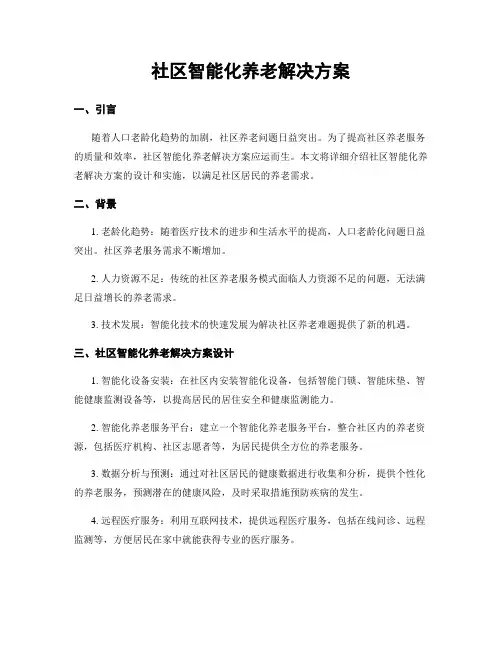 社区智能化养老解决方案

一、引言

随着人口老龄化趋势的加剧，社区养老问题日益突出。为了提高社区养老服务的质量和效率，社区智能化养老解决方案应运而生。本文将详细介绍社区智能化养老解决方案的设计和实施，以满足社区居民的养老需求。

二、背景

1. 老龄化趋势：随着医疗技术的进步和生活水平的提高，人口老龄化问题日益突出。社区养老服务需求不断增加。

2. 人力资源不足：传统的社区养老服务模式面临人力资源不足的问题，无法满足日益增长的养老需求。

3. 技术发展：智能化技术的快速发展为解决社区养老难题提供了新的机遇。

三、社区智能化养老解决方案设计

1. 智能化设备安装：在社区内安装智能化设备，包括智能门锁、智能床垫、智能健康监测设备等，以提高居民的居住安全和健康监测能力。

2. 智能化养老服务平台：建立一个智能化养老服务平台，整合社区内的养老资源，包括医疗机构、社区志愿者等，为居民提供全方位的养老服务。

3. 数据分析与预测：通过对社区居民的健康数据进行收集和分析，提供个性化的养老服务，预测潜在的健康风险，及时采取措施预防疾病的发生。

4. 远程医疗服务：利用互联网技术，提供远程医疗服务，包括在线问诊、远程监测等，方便居民在家中就能获得专业的医疗服务。